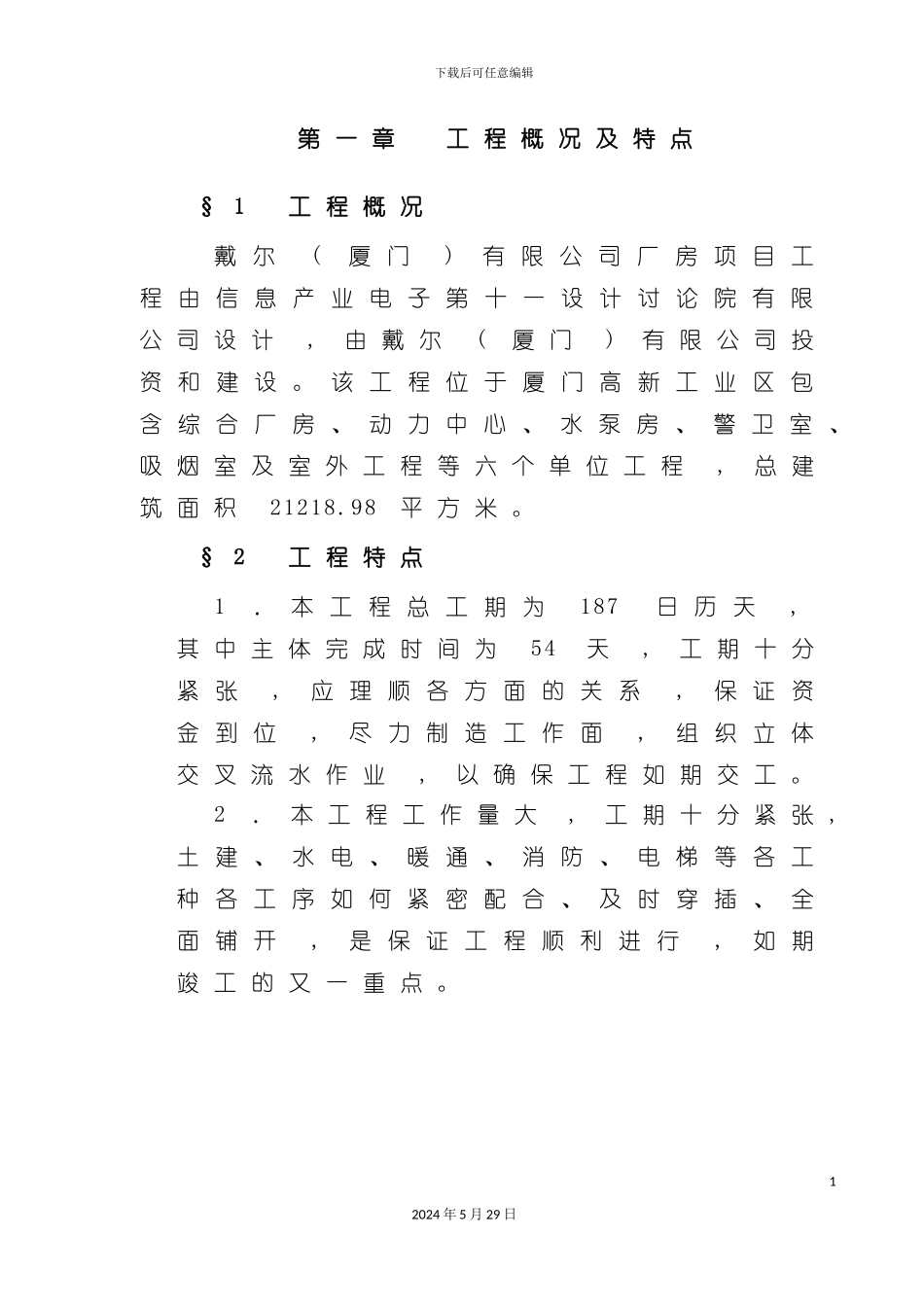 下载后可任意编辑

第一章　工程概况及特点

§1　工程概况

戴尔（厦门）有限公司厂房项目工程由信息产业电子第十一设计讨论院有限公司设计，由戴尔（厦门）有限公司投资和建设。该工程位于厦门高新工业区包含综合厂房、动力中心、水泵房、警卫室、吸烟室及室外工程等六个单位工程，总建筑面积 21218.98 平方米。

§2　工程特点

1．本工程总工期为 187 日历天，其中主体完成时间为 54 天，工期十分紧张，应理顺各方面的关系，保证资金到位，尽力制造工作面，组织立体交叉流水作业，以确保工程如期交工。

2．本工程工作量大，工期十分紧张，土建、水电、暖通、消防、电梯等各工种各工序如何紧密配合、及时穿插、全面铺开，是保证工程顺利进行，如期竣工的又一重点。

1

2024年5月29日